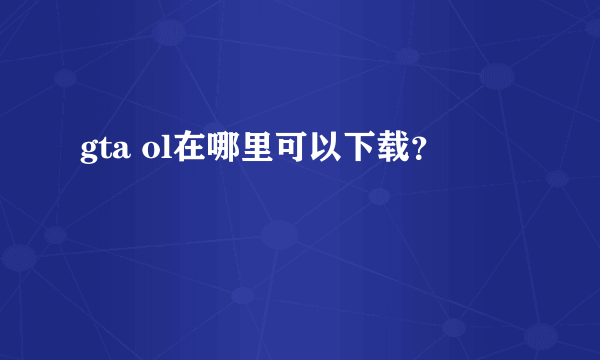 gta ol在哪里可以下载？